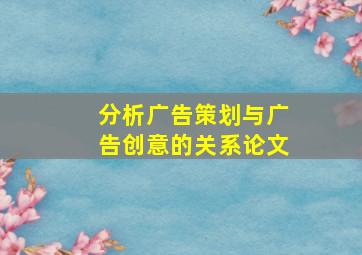 分析广告策划与广告创意的关系论文